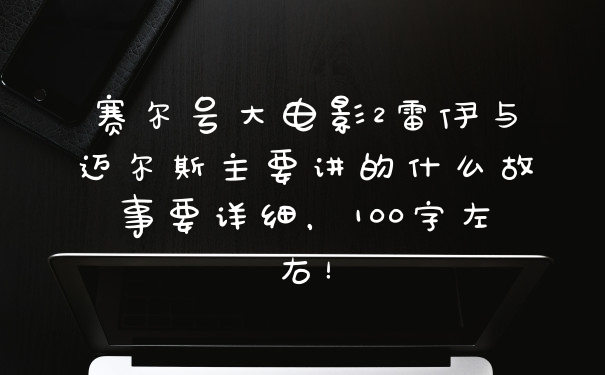 赛尔号大电影2雷伊与迈尔斯主要讲的什么故事要详细，100字左右！